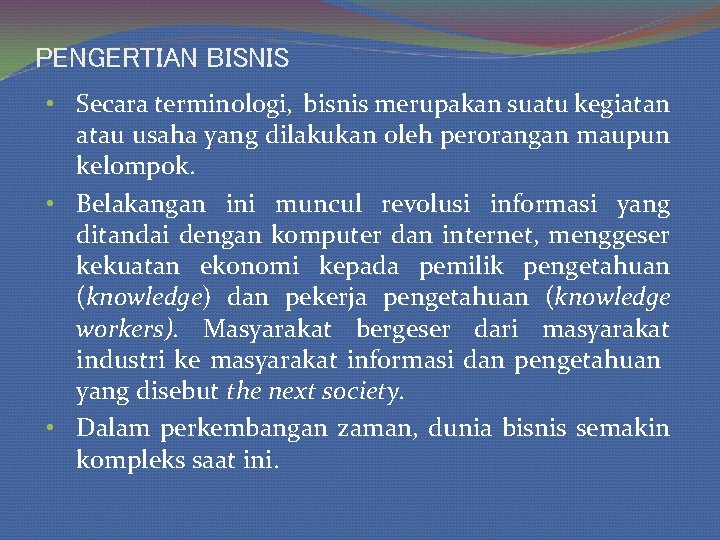 PENGERTIAN BISNIS

• Secara terminologi, bisnis merupakan suatu kegiatan atau usaha yang dilakukan oleh perorangan maupun kelompok.

• Belakangan ini muncul revolusi informasi yang ditandai dengan komputer dan internet, menggeser kekuatan ekonomi kepada pemilik pengetahuan (knowledge) dan pekerja pengetahuan (knowledge workers). Masyarakat bergeser dari masyarakat industri ke masyarakat informasi dan pengetahuan yang disebut the next society.

• Dalam perkembangan zaman, dunia bisnis semakin kompleks saat ini.